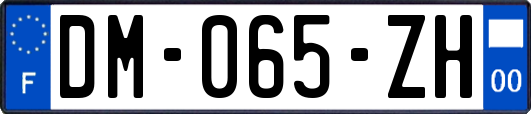 F
DM-065-ZH
00